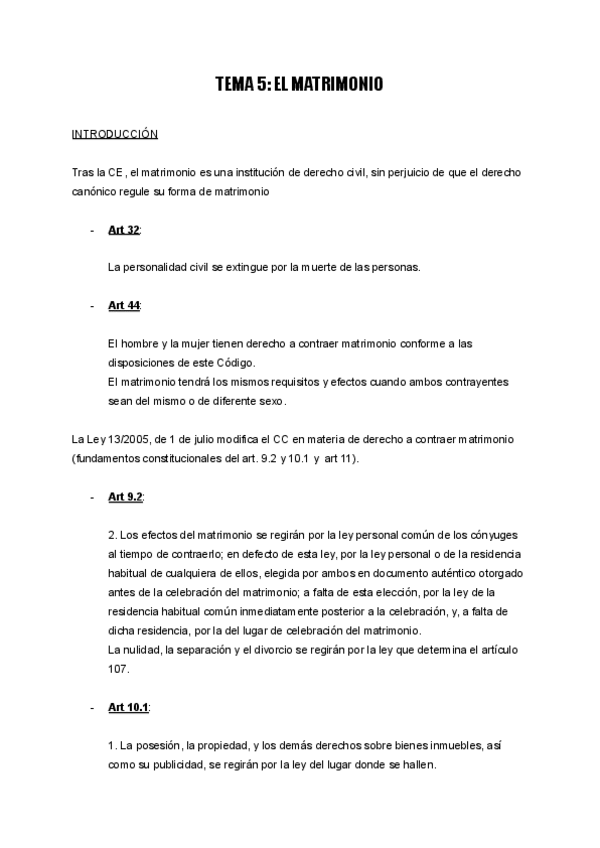 TEMA 5: EL MATRIMONIO

INTRODUCCIÓN

Tras la CE , el matrimonio es una institución de derecho civil, sin perjuicio de que el derecho canónico regule su forma de matrimonio

- Art 32:

La personalidad civil se extingue por la muerte de las personas.

- Art 44:

El hombre y la mujer tienen derecho a contraer matrimonio conforme a las disposiciones de este Código.
El matrimonio tendrá los mismos requisitos y efectos cuando ambos contrayentes sean del mismo o de diferente sexo.

La Ley 13/2005, de 1 de julio modifica el CC en materia de derecho a contraer matrimonio (fundamentos constitucionales del art. 9.2 y 10.1 y art 11).

- Art 9.2:

2. Los efectos del matrimonio se regirán por la ley personal común de los cónyuges al tiempo de contraerlo; en defecto de esta ley, por la ley personal o de la residencia habitual de cualquiera de ellos, elegida por ambos en documento auténtico otorgado antes de la celebración del matrimonio; a falta de esta elección, por la ley de la residencia habitual común inmediatamente posterior a la celebración, y, a falta de dicha residencia, por la del lugar de celebración del matrimonio.
La nulidad, la separación y el divorcio se regirán por la ley que determina el artículo 107.

- Art 10.1:

1. La posesión, la propiedad, y los demás derechos sobre bienes inmuebles, así como su publicidad, se regirán por la ley del lugar donde se hallen.